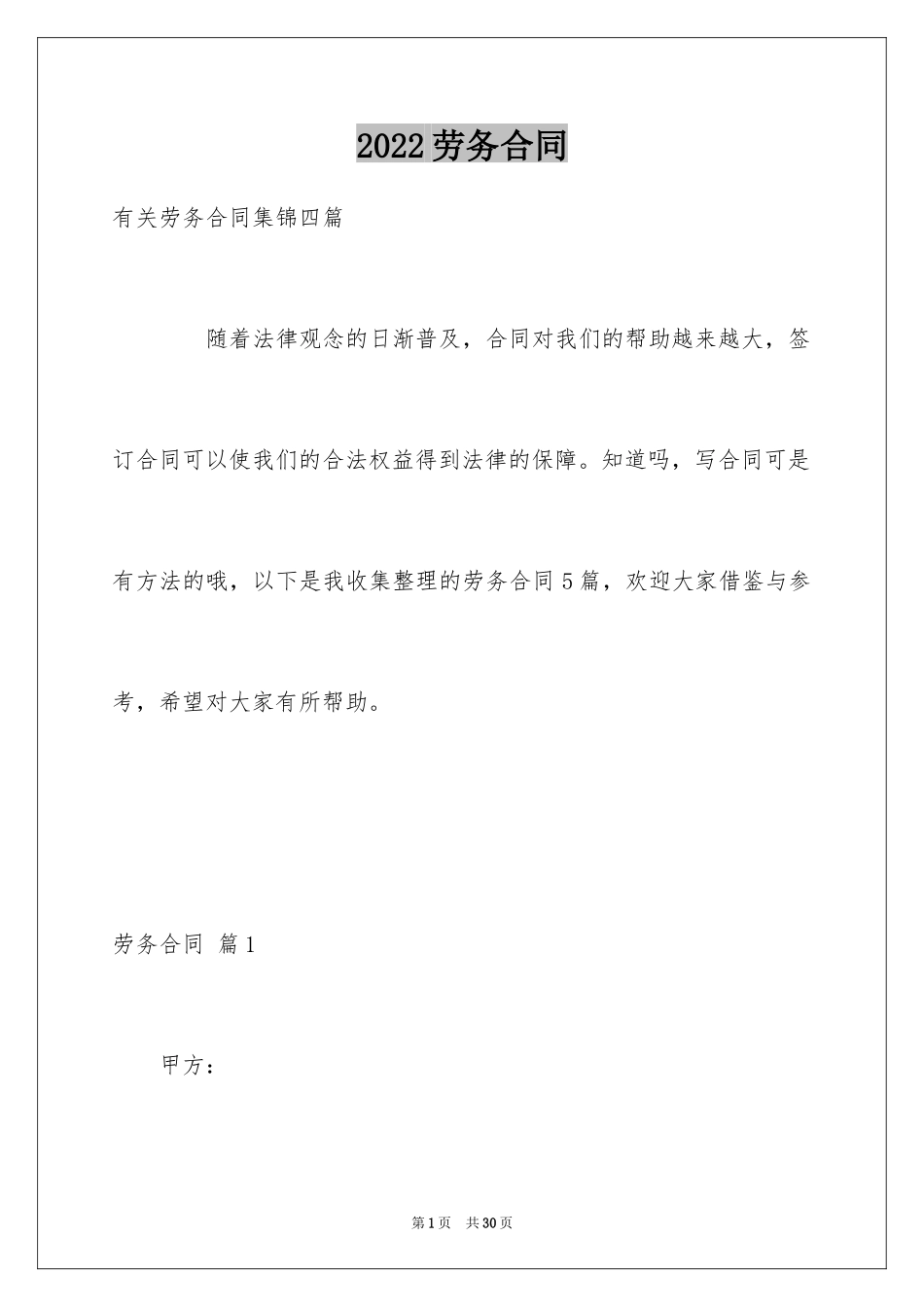 2022劳务合同

有关劳务合同集锦四篇

随着法律观念的日渐普及，合同对我们的帮助越来越大，签订合同可以使我们的合法权益得到法律的保障。知道吗，写合同可是有方法的哦，以下是我收集整理的劳务合同5篇，欢迎大家借鉴与参考，希望对大家有所帮助。

劳务合同 篇1

甲方：

第1页 共30页